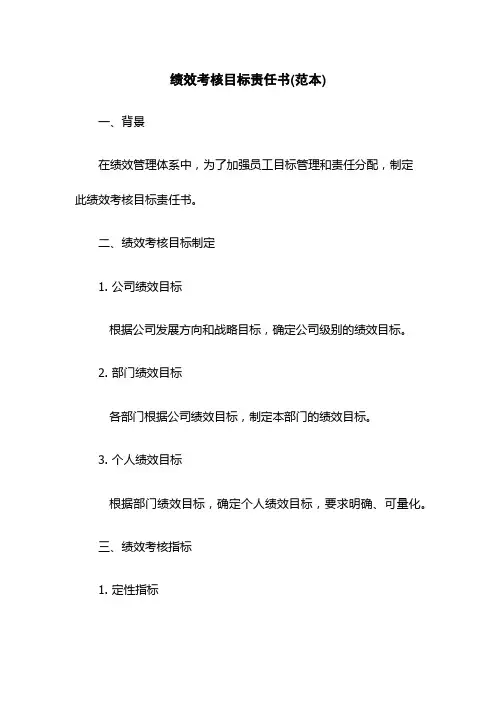 绩效考核目标责任书(范本)

一、背景

在绩效管理体系中，为了加强员工目标管理和责任分配，制定此绩效考核目标责任书。

二、绩效考核目标制定

1. 公司绩效目标

根据公司发展方向和战略目标，确定公司级别的绩效目标。

2. 部门绩效目标

各部门根据公司绩效目标，制定本部门的绩效目标。

3. 个人绩效目标

根据部门绩效目标，确定个人绩效目标，要求明确、可量化。

三、绩效考核指标

1. 定性指标